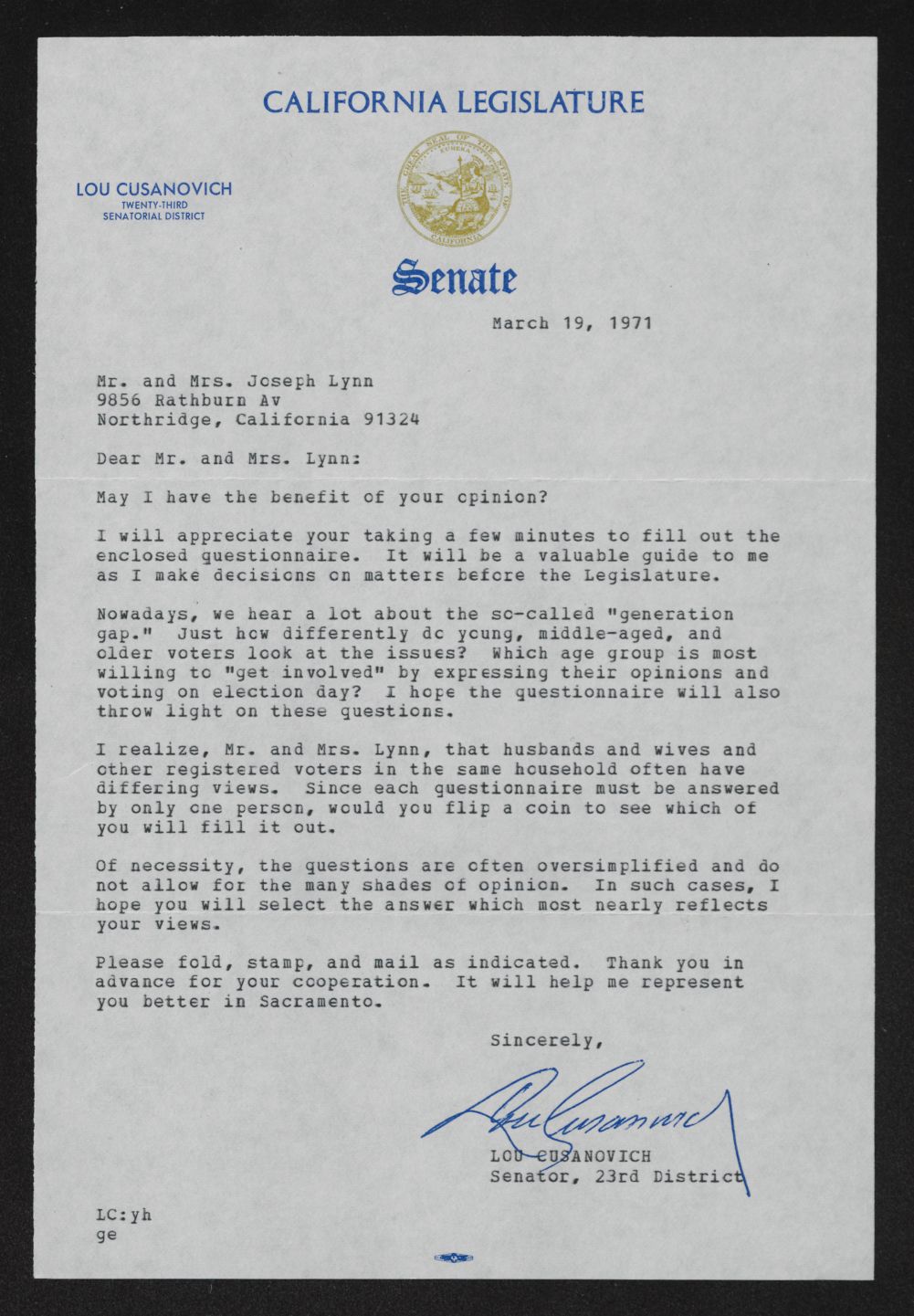 CALIFORNIA LEGISLATURE

LOU CUSANOVICH
TWENTY-THIRD
SENATORIAL DISTRICT

Senate

March 19, 1971

Mr. and Mrs. Joseph Lynn
9856 Rathburn Av
Northridge, California 91324

Dear Mr. and Mrs. Lynn:

May I have the benefit of your opinion?

I will appreciate your taking a few minutes to fill out the enclosed questionnaire. It will be a valuable guide to me as I make decisions on matters before the Legislature.

Nowadays, we hear a lot about the so-called "generation gap." Just how differently do young, middle-aged, and older voters look at the issues? Which age group is most willing to "get involved" by expressing their opinions and voting on election day? I hope the questionnaire will also throw light on these questions.

I realize, Mr. and Mrs. Lynn, that husbands and wives and other registered voters in the same household often have differing views. Since each questionnaire must be answered by only one person, would you flip a coin to see which of you will fill it out.

Of necessity, the questions are often oversimplified and do not allow for the many shades of opinion. In such cases, I hope you will select the answer which most nearly reflects your views.

Please fold, stamp, and mail as indicated. Thank you in advance for your cooperation. It will help me represent you better in Sacramento.

Sincerely,

Lou Cusanovich

LOU CUSANOVICH
Senator, 23rd District

LC:yh
ge